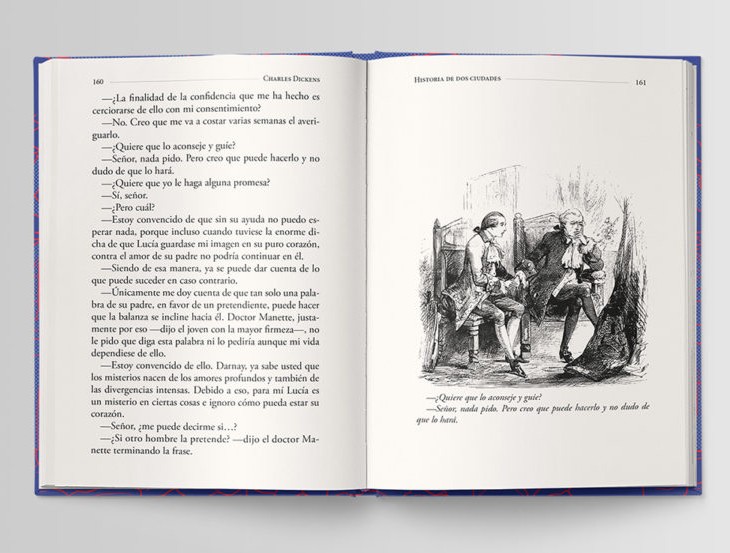 160 CHARLES DICKENS

—¿La finalidad de la confidencia que me ha hecho es cerciorarse de ello con mi consentimiento?

—No. Creo que me va a costar varias semanas el averiguarlo.

—¿Quiere que lo aconseje y guíe?

—Señor, nada pido. Pero creo que puede hacerlo y no dudo de que lo hará.

—¿Quiere que yo le haga alguna promesa?

—Sí, señor.

—¿Pero cuál?

—Estoy convencido de que sin su ayuda no puedo esperar nada, porque incluso cuando tuviese la enorme dicha de que Lucía guardase mi imagen en su puro corazón, contra el amor de su padre no podría continuar en él.

—Siendo de esa manera, ya se puede dar cuenta de lo que puede suceder en caso contrario.

—Únicamente me doy cuenta de que tan solo una palabra de su padre, en favor de un pretendiente, puede hacer que la balanza se incline hacia él. Doctor Manette, justamente por eso —dijo el joven con la mayor firmeza—, no le pido que diga esta palabra ni lo pediría aunque mi vida dependiese de ello.

—Estoy convencido de ello. Darnay, ya sabe usted que los misterios nacen de los amores profundos y también de las divergencias intensas. Debido a eso, para mí Lucía es un misterio en ciertas cosas e ignoro cómo pueda estar su corazón.

—Señor, ¿me puede decirme si...?

—¿Si otro hombre la pretende? —dijo el doctor Manette terminando la frase.

HISTORIA DE DOS CIUDADES 161

—¿Quiere que lo aconseje y guíe?
—Señor, nada pido. Pero creo que puede hacerlo y no dudo de que lo hará.